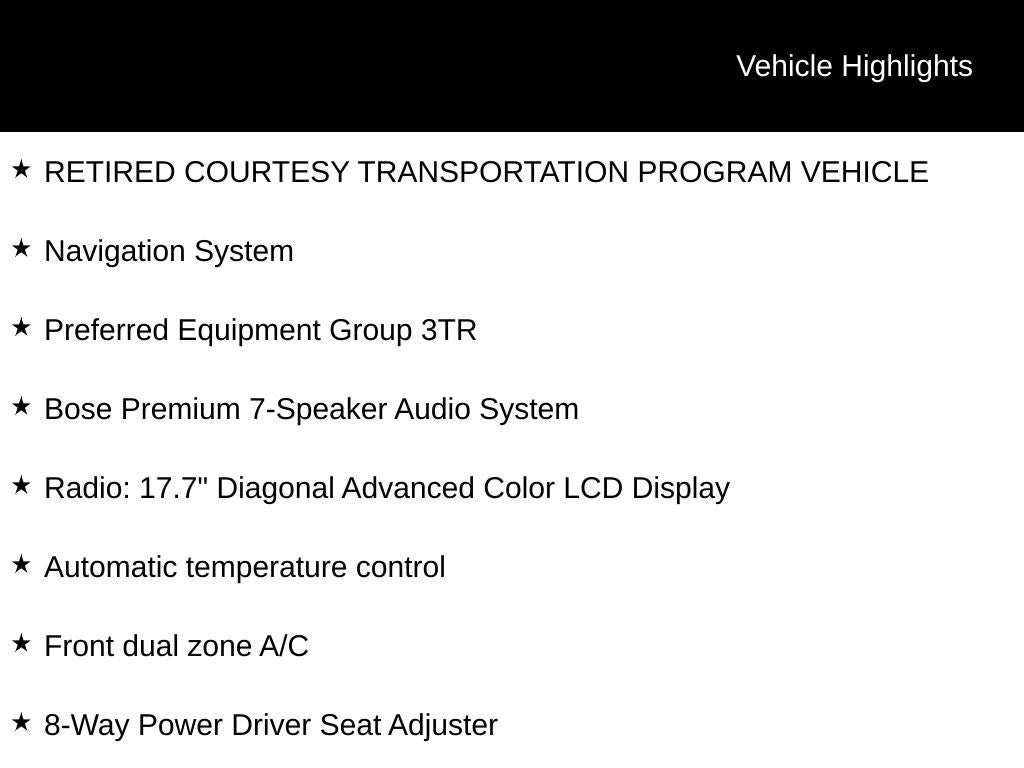 Vehicle Highlights

★ RETIRED COURTESY TRANSPORTATION PROGRAM VEHICLE

★ Navigation System

★ Preferred Equipment Group 3TR

★ Bose Premium 7-Speaker Audio System

★ Radio: 17.7" Diagonal Advanced Color LCD Display

★ Automatic temperature control

★ Front dual zone A/C

★ 8-Way Power Driver Seat Adjuster